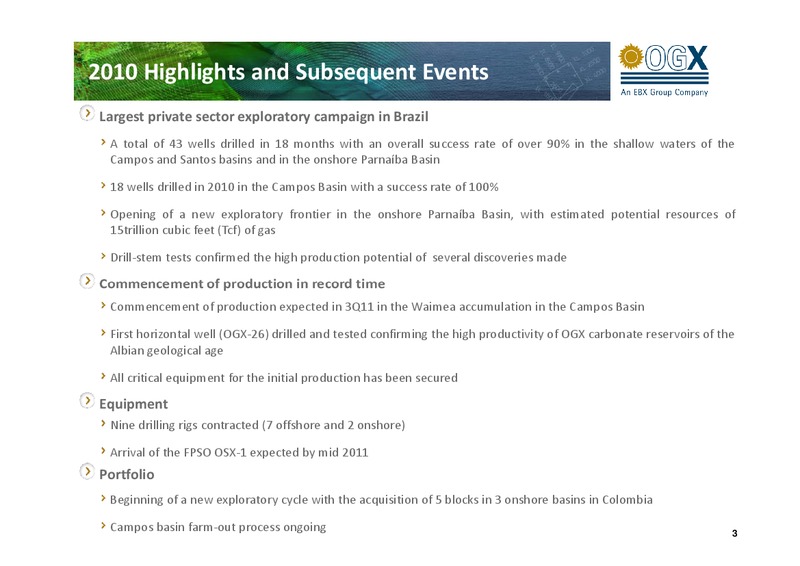 2010 Highlights and Subsequent Events

OGX
An EBX Group Company

Largest private sector exploratory campaign in Brazil

A total of 43 wells drilled in 18 months with an overall success rate of over 90% in the shallow waters of the Campos and Santos basins and in the onshore Parnaíba Basin

18 wells drilled in 2010 in the Campos Basin with a success rate of 100%

Opening of a new exploratory frontier in the onshore Parnaíba Basin, with estimated potential resources of 15trillion cubic feet (Tcf) of gas

Drill-stem tests confirmed the high production potential of several discoveries made

Commencement of production in record time

Commencement of production expected in 3Q11 in the Waimea accumulation in the Campos Basin

First horizontal well (OGX-26) drilled and tested confirming the high productivity of OGX carbonate reservoirs of the Albian geological age

All critical equipment for the initial production has been secured

Equipment

Nine drilling rigs contracted (7 offshore and 2 onshore)

Arrival of the FPSO OSX-1 expected by mid 2011

Portfolio

Beginning of a new exploratory cycle with the acquisition of 5 blocks in 3 onshore basins in Colombia

Campos basin farm-out process ongoing

3